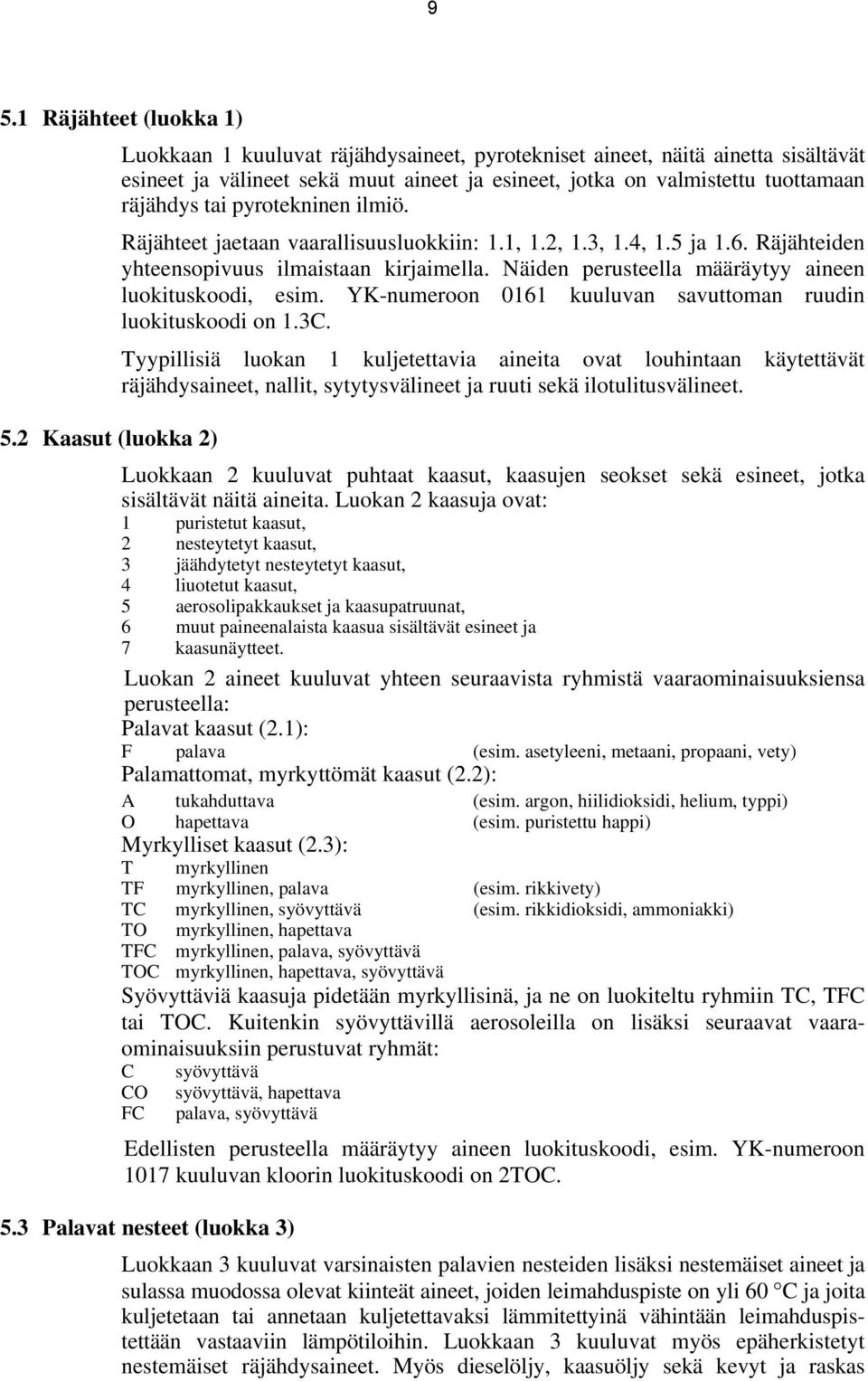 9

5.1 Räjähteet (luokka 1)

Luokkaan 1 kuuluvat räjähdysaineet, pyrotekniset aineet, näitä ainetta sisältävät esineet ja välineet sekä muut aineet ja esineet, jotka on valmistettu tuottamaan räjähdys tai pyrotekninen ilmiö.

Räjähteet jaetaan vaarallisuusluokkiin: 1.1, 1.2, 1.3, 1.4, 1.5 ja 1.6. Räjähteiden yhteensopivuus ilmaistaan kirjaimella. Näiden perusteella määräytyy aineen luokituskoodi, esim. YK-numeroon 0161 kuuluvan savuttoman ruudin luokituskoodi on 1.3C.

Tyypillisiä luokan 1 kuljetettavia aineita ovat louhintaan käytettävät räjähdysaineet, nallit, sytytysvälineet ja ruuti sekä ilotulitusvälineet.

5.2 Kaasut (luokka 2)

Luokkaan 2 kuuluvat puhtaat kaasut, kaasujen seokset sekä esineet, jotka sisältävät näitä aineita. Luokan 2 kaasuja ovat:
1 puristetut kaasut,
2 nesteytetyt kaasut,
3 jäähdytetyt nesteytetyt kaasut,
4 liuotetut kaasut,
5 aerosolipakkaukset ja kaasupatruunat,
6 muut paineenalaista kaasua sisältävät esineet ja
7 kaasunäytteet.

Luokan 2 aineet kuuluvat yhteen seuraavista ryhmistä vaaraominaisuuksiensa perusteella:
Palavat kaasut (2.1):
F palava (esim. asetyleeni, metaani, propaani, vety)
Palamattomat, myrkyttömät kaasut (2.2):
A tukahduttava (esim. argon, hiilidioksidi, helium, typpi)
O hapettava (esim. puristettu happi)
Myrkylliset kaasut (2.3):
T myrkyllinen
TF myrkyllinen, palava (esim. rikkivety)
TC myrkyllinen, syövyttävä (esim. rikkidioksidi, ammoniakki)
TO myrkyllinen, hapettava
TFC myrkyllinen, palava, syövyttävä
TOC myrkyllinen, hapettava, syövyttävä
Syövyttäviä kaasuja pidetään myrkyllisinä, ja ne on luokiteltu ryhmiin TC, TFC tai TOC. Kuitenkin syövyttävillä aerosoleilla on lisäksi seuraavat vaaraominaisuuksiin perustuvat ryhmät:
C syövyttävä
CO syövyttävä, hapettava
FC palava, syövyttävä

Edellisten perusteella määräytyy aineen luokituskoodi, esim. YK-numeroon 1017 kuuluvan kloorin luokituskoodi on 2TOC.

5.3 Palavat nesteet (luokka 3)

Luokkaan 3 kuuluvat varsinaisten palavien nesteiden lisäksi nestemäiset aineet ja sulassa muodossa olevat kiinteät aineet, joiden leimahduspiste on yli 60 °C ja joita kuljetetaan tai annetaan kuljetettavaksi lämmitettyinä vähintään leimahduspistettään vastaaviin lämpötiloihin. Luokkaan 3 kuuluvat myös epäherkistetyt nestemäiset räjähdysaineet. Myös dieselöljy, kaasuöljy sekä kevyt ja raskas